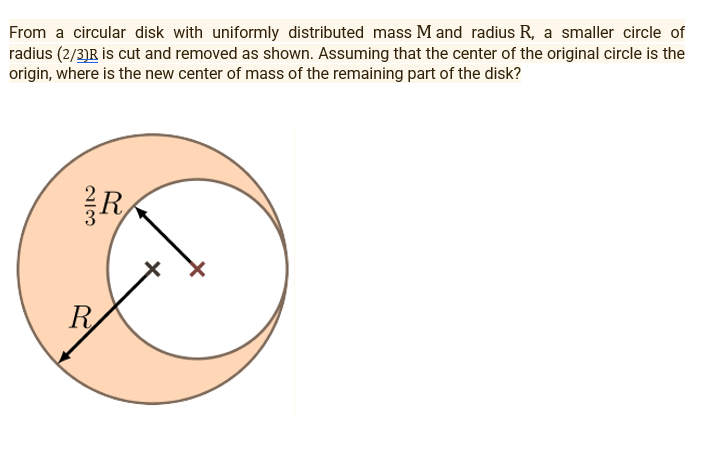 From a circular disk with uniformly distributed mass M and radius R, a smaller circle of radius (2/3)R is cut and removed as shown. Assuming that the center of the original circle is the origin, where is the new center of mass of the remaining part of the disk?

$\frac{2}{3}R$

$R$